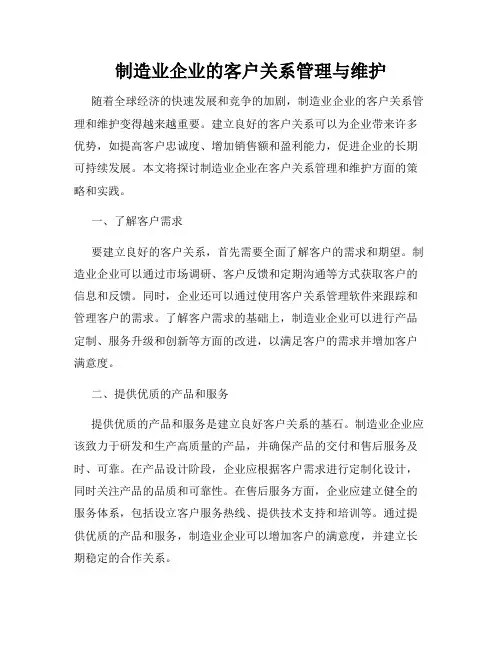 制造业企业的客户关系管理与维护

随着全球经济的快速发展和竞争的加剧，制造业企业的客户关系管理和维护变得越来越重要。建立良好的客户关系可以为企业带来许多优势，如提高客户忠诚度、增加销售额和盈利能力，促进企业的长期可持续发展。本文将探讨制造业企业在客户关系管理和维护方面的策略和实践。

一、了解客户需求

要建立良好的客户关系，首先需要全面了解客户的需求和期望。制造业企业可以通过市场调研、客户反馈和定期沟通等方式获取客户的信息和反馈。同时，企业还可以通过使用客户关系管理软件来跟踪和管理客户的需求。了解客户需求的基础上，制造业企业可以进行产品定制、服务升级和创新等方面的改进，以满足客户的需求并增加客户满意度。

二、提供优质的产品和服务

提供优质的产品和服务是建立良好客户关系的基石。制造业企业应该致力于研发和生产高质量的产品，并确保产品的交付和售后服务及时、可靠。在产品设计阶段，企业应根据客户需求进行定制化设计，同时关注产品的品质和可靠性。在售后服务方面，企业应建立健全的服务体系，包括设立客户服务热线、提供技术支持和培训等。通过提供优质的产品和服务，制造业企业可以增加客户的满意度，并建立长期稳定的合作关系。